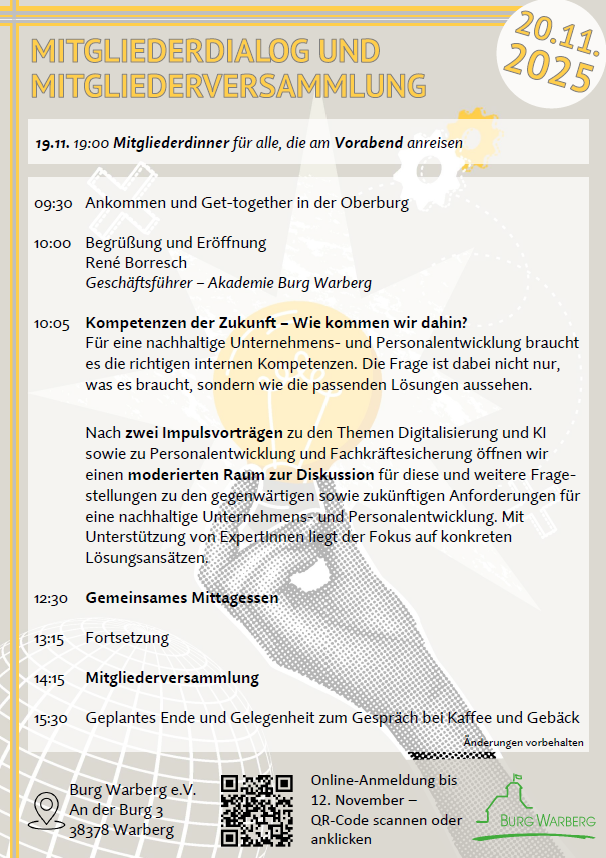 MITGLIEDERDIALOG UND MITGLIEDERVERSAMMLUNG

20.11. 2025

19.11. 19:00 Mitgliederdinner für alle, die am Vorabend anreisen

09:30 Ankommen und Get-together in der Oberburg

10:00 Begrüßung und Eröffnung
René Borresch
Geschäftsführer – Akademie Burg Warberg

10:05 Kompetenzen der Zukunft – Wie kommen wir dahin?
Für eine nachhaltige Unternehmens- und Personalentwicklung braucht es die richtigen internen Kompetenzen. Die Frage ist dabei nicht nur, was es braucht, sondern wie die passenden Lösungen aussehen.

Nach zwei Impulsvorträgen zu den Themen Digitalisierung und KI sowie zu Personalentwicklung und Fachkräftesicherung öffnen wir einen moderierten Raum zur Diskussion für diese und weitere Fragestellungen zu den gegenwärtigen sowie zukünftigen Anforderungen für eine nachhaltige Unternehmens- und Personalentwicklung. Mit Unterstützung von ExpertInnen liegt der Fokus auf konkreten Lösungsansätzen.

12:30 Gemeinsames Mittagessen

13:15 Fortsetzung

14:15 Mitgliederversammlung

15:30 Geplantes Ende und Gelegenheit zum Gespräch bei Kaffee und Gebäck

Änderungen vorbehalten

Burg Warberg e.V.
An der Burg 3
38378 Warberg

Online-Anmeldung bis 12. November – QR-Code scannen oder anklicken

BURG WARBERG